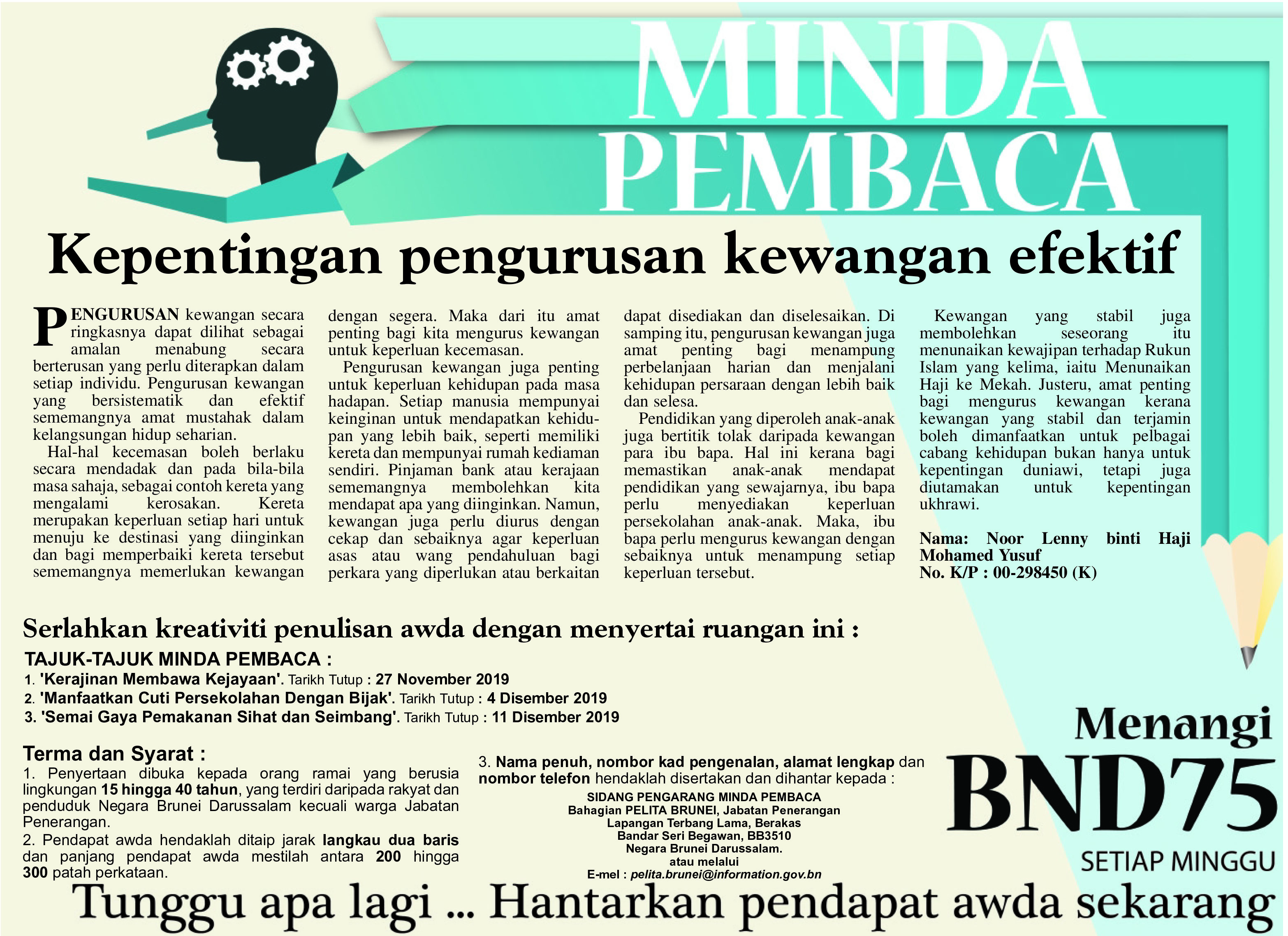 MINDA PEMBACA

Kepentingan pengurusan kewangan efektif

PENGURUSAN kewangan secara ringkasnya dapat dilihat sebagai amalan menabung secara berterusan yang perlu diterapkan dalam setiap individu. Pengurusan kewangan yang bersistematik dan efektif sememangnya amat mustahak dalam kelangsungan hidup seharian.

Hal-hal kecemasan boleh berlaku secara mendadak dan pada bila-bila masa sahaja, sebagai contoh kereta yang mengalami kerosakan. Kereta merupakan keperluan setiap hari untuk menuju ke destinasi yang diinginkan dan bagi memperbaiki kereta tersebut sememangnya memerlukan kewangan dengan segera. Maka dari itu amat penting bagi kita mengurus kewangan untuk keperluan kecemasan.

Pengurusan kewangan juga penting untuk keperluan kehidupan pada masa hadapan. Setiap manusia mempunyai keinginan untuk mendapatkan kehidupan yang lebih baik, seperti memiliki kereta dan mempunyai rumah kediaman sendiri. Pinjaman bank atau kerajaan sememangnya membolehkan kita mendapat apa yang diinginkan. Namun, kewangan juga perlu diurus dengan cekap dan sebaiknya agar keperluan asas atau wang pendahuluan bagi perkara yang diperlukan atau berkaitan dapat disediakan dan diselesaikan. Di samping itu, pengurusan kewangan juga amat penting bagi menampung perbelanjaan harian dan menjalani kehidupan persaraan dengan lebih baik dan selesa.

Pendidikan yang diperoleh anak-anak juga bertitik tolak daripada kewangan para ibu bapa. Hal ini kerana bagi memastikan anak-anak mendapat pendidikan yang sewajarnya, ibu bapa perlu menyediakan keperluan persekolahan anak-anak. Maka, ibu bapa perlu mengurus kewangan dengan sebaiknya untuk menampung setiap keperluan tersebut.

Kewangan yang stabil juga membolehkan seseorang itu menunaikan kewajipan terhadap Rukun Islam yang kelima, iaitu Menunaikan Haji ke Mekah. Justeru, amat penting bagi mengurus kewangan kerana kewangan yang stabil dan terjamin boleh dimanfaatkan untuk pelbagai cabang kehidupan bukan hanya untuk kepentingan duniawi, tetapi juga diutamakan untuk kepentingan ukhrawi.

Nama: Noor Lenny binti Haji Mohamed Yusuf
No. K/P : 00-298450 (K)

Serlahkan kreativiti penulisan awda dengan menyertai ruangan ini :

TAJUK-TAJUK MINDA PEMBACA :
1. 'Kerajinan Membawa Kejayaan'. Tarikh Tutup : 27 November 2019
2. 'Manfaatkan Cuti Persekolahan Dengan Bijak'. Tarikh Tutup : 4 Disember 2019
3. 'Semai Gaya Pemakanan Sihat dan Seimbang'. Tarikh Tutup : 11 Disember 2019

Terma dan Syarat :
1. Penyertaan dibuka kepada orang ramai yang berusia lingkungan 15 hingga 40 tahun, yang terdiri daripada rakyat dan penduduk Negara Brunei Darussalam kecuali warga Jabatan Penerangan.
2. Pendapat awda hendaklah ditaip jarak langkau dua baris dan panjang pendapat awda mestilah antara 200 hingga 300 patah perkataan.
3. Nama penuh, nombor kad pengenalan, alamat lengkap dan nombor telefon hendaklah disertakan dan dihantar kepada :

SIDANG PENGARANG MINDA PEMBACA
Bahagian PELITA BRUNEI, Jabatan Penerangan
Lapangan Terbang Lama, Berakas
Bandar Seri Begawan, BB3510
Negara Brunei Darussalam.
atau melalui
E-mel : pelita.brunei@information.gov.bn

Menangi
BND75
SETIAP MINGGU

Tunggu apa lagi ... Hantarkan pendapat awda sekarang